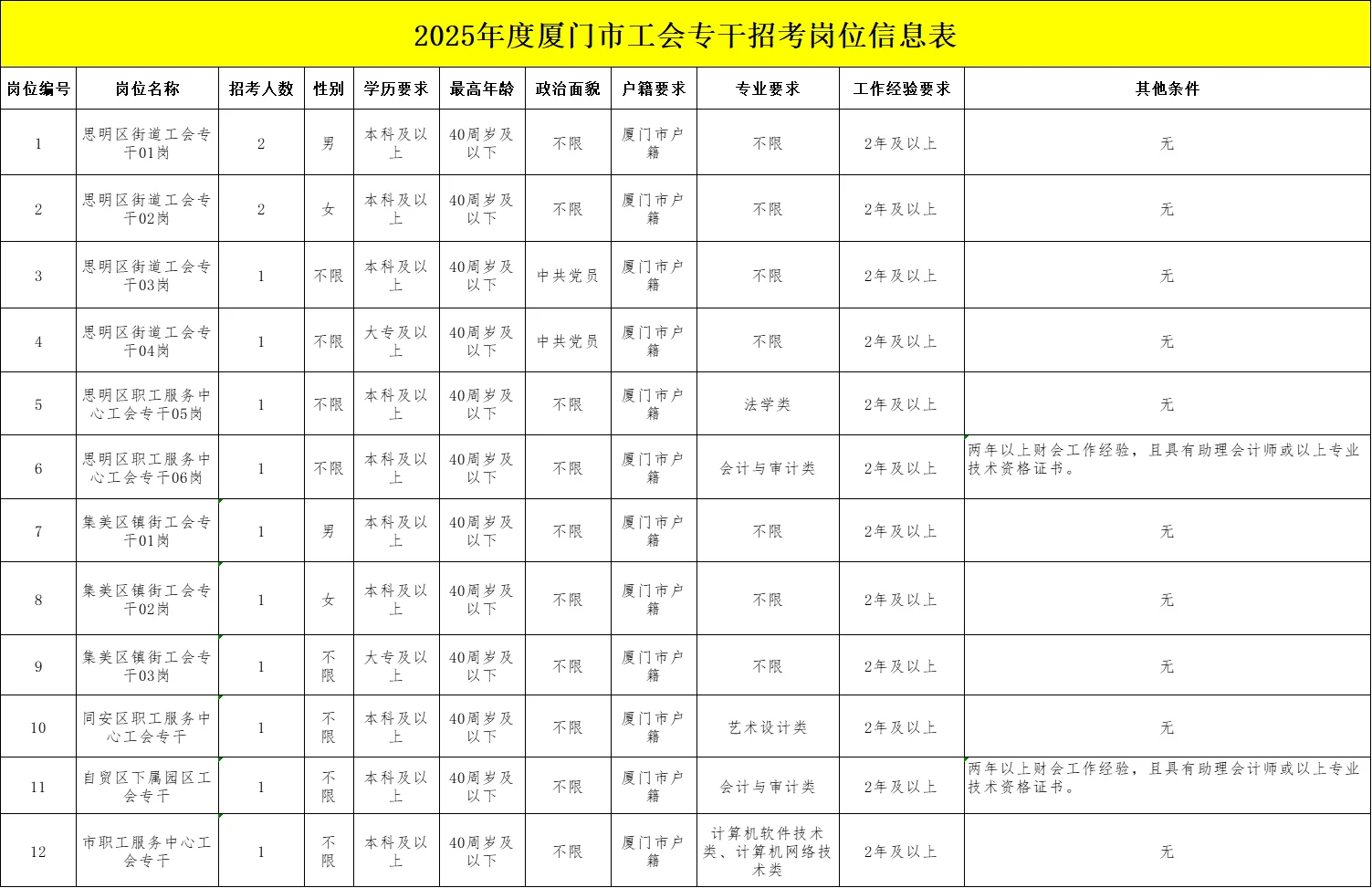 2025年度厦门市工会专干招考岗位信息表

| 岗位编号 | 岗位名称 | 招考人数 | 性别 | 学历要求 | 最高年龄 | 政治面貌 | 户籍要求 | 专业要求 | 工作经验要求 | 其他条件 |
|---|---|---|---|---|---|---|---|---|---|---|
| 1 | 思明区街道工会专干01岗 | 2 | 男 | 本科及以上 | 40周岁及以下 | 不限 | 厦门市户籍 | 不限 | 2年及以上 | 无 |
| 2 | 思明区街道工会专干02岗 | 2 | 女 | 本科及以上 | 40周岁及以下 | 不限 | 厦门市户籍 | 不限 | 2年及以上 | 无 |
| 3 | 思明区街道工会专干03岗 | 1 | 不限 | 本科及以上 | 40周岁及以下 | 中共党员 | 厦门市户籍 | 不限 | 2年及以上 | 无 |
| 4 | 思明区街道工会专干04岗 | 1 | 不限 | 大专及以上 | 40周岁及以下 | 中共党员 | 厦门市户籍 | 不限 | 2年及以上 | 无 |
| 5 | 思明区职工服务中心工会专干05岗 | 1 | 不限 | 本科及以上 | 40周岁及以下 | 不限 | 厦门市户籍 | 法学类 | 2年及以上 | 无 |
| 6 | 思明区职工服务中心工会专干06岗 | 1 | 不限 | 本科及以上 | 40周岁及以下 | 不限 | 厦门市户籍 | 会计与审计类 | 2年及以上 | 两年以上财会工作经验，且具有助理会计师或以上专业技术资格证书。 |
| 7 | 集美区镇街工会专干01岗 | 1 | 男 | 本科及以上 | 40周岁及以下 | 不限 | 厦门市户籍 | 不限 | 2年及以上 | 无 |
| 8 | 集美区镇街工会专干02岗 | 1 | 女 | 本科及以上 | 40周岁及以下 | 不限 | 厦门市户籍 | 不限 | 2年及以上 | 无 |
| 9 | 集美区镇街工会专干03岗 | 1 | 不限 | 大专及以上 | 40周岁及以下 | 不限 | 厦门市户籍 | 不限 | 2年及以上 | 无 |
| 10 | 同安区职工服务中心工会专干 | 1 | 不限 | 本科及以上 | 40周岁及以下 | 不限 | 厦门市户籍 | 艺术设计类 | 2年及以上 | 无 |
| 11 | 自贸区下属园区工会专干 | 1 | 不限 | 本科及以上 | 40周岁及以下 | 不限 | 厦门市户籍 | 会计与审计类 | 2年及以上 | 两年以上财会工作经验，且具有助理会计师或以上专业技术资格证书。 |
| 12 | 市职工服务中心工会专干 | 1 | 不限 | 本科及以上 | 40周岁及以下 | 不限 | 厦门市户籍 | 计算机软件技术类、计算机网络技术类 | 2年及以上 | 无 |